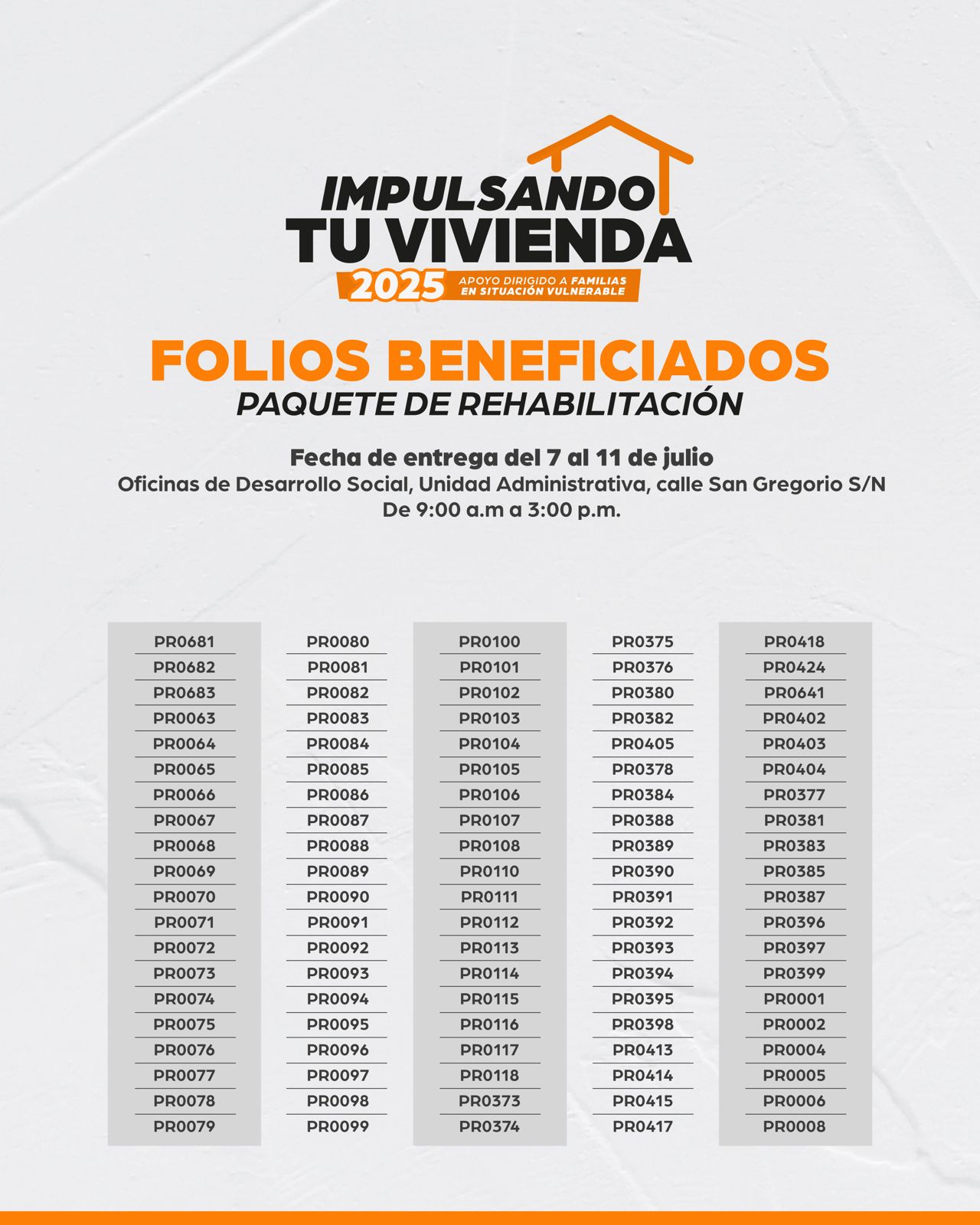 IMPULSANDO
TU VIVIENDA
2025 APOYO DIRIGIDO A FAMILIAS EN SITUACIÓN VULNERABLE

FOLIOS BENEFICIADOS
PAQUETE DE REHABILITACIÓN

Fecha de entrega del 7 al 11 de julio
Oficinas de Desarrollo Social, Unidad Administrativa, calle San Gregorio S/N
De 9:00 a.m a 3:00 p.m.

PR0681
PR0682
PR0683
PR0063
PR0064
PR0065
PR0066
PR0067
PR0068
PR0069
PR0070
PR0071
PR0072
PR0073
PR0074
PR0075
PR0076
PR0077
PR0078
PR0079

PR0080
PR0081
PR0082
PR0083
PR0084
PR0085
PR0086
PR0087
PR0088
PR0089
PR0090
PR0091
PR0092
PR0093
PR0094
PR0095
PR0096
PR0097
PR0098
PR0099

PR0100
PR0101
PR0102
PR0103
PR0104
PR0105
PR0106
PR0107
PR0108
PR0110
PR0111
PR0112
PR0113
PR0114
PR0115
PR0116
PR0117
PR0118
PR0373
PR0374

PR0375
PR0376
PR0380
PR0382
PR0405
PR0378
PR0384
PR0388
PR0389
PR0390
PR0391
PR0392
PR0393
PR0394
PR0395
PR0398
PR0413
PR0414
PR0415
PR0417

PR0418
PR0424
PR0641
PR0402
PR0403
PR0404
PR0377
PR0381
PR0383
PR0385
PR0387
PR0396
PR0397
PR0399
PR0001
PR0002
PR0004
PR0005
PR0006
PR0008